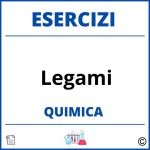 ESERCIZI

Legami

QUIMICA

©